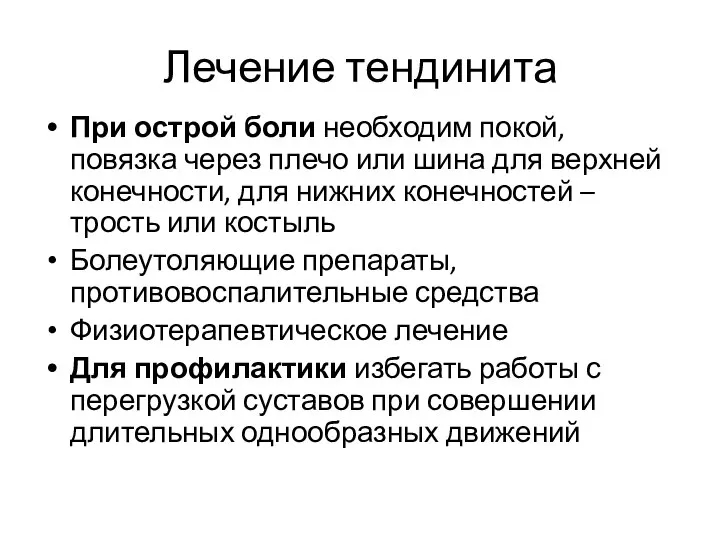 Лечение тендинита

• При острой боли необходим покой, повязка через плечо или шина для верхней конечности, для нижних конечностей – трость или костыль
• Болеутоляющие препараты, противовоспалительные средства
• Физиотерапевтическое лечение
• Для профилактики избегать работы с перегрузкой суставов при совершении длительных однообразных движений